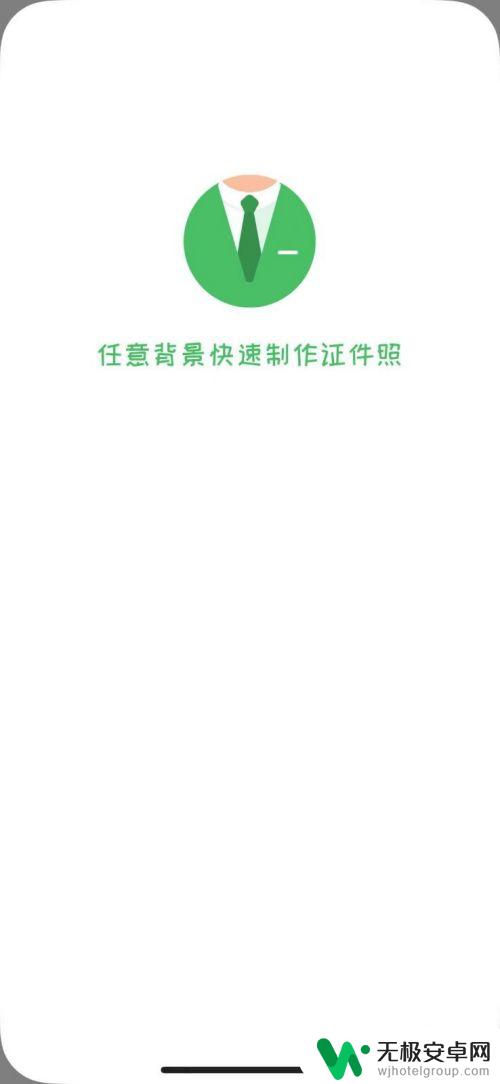 任意背景快速制作证件照

无极安卓网
wjhotelgroup.com